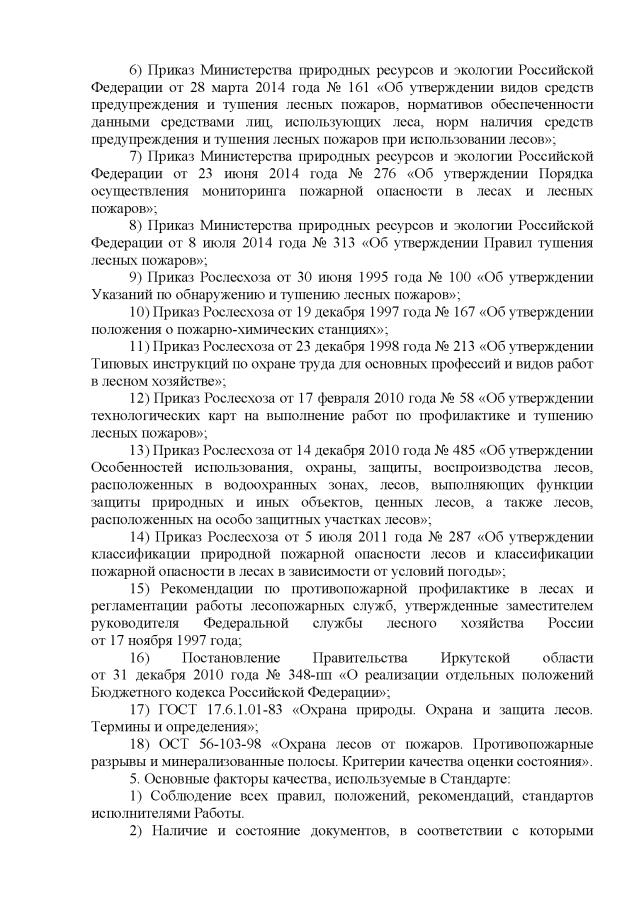 6) Приказ Министерства природных ресурсов и экологии Российской Федерации от 28 марта 2014 года № 161 «Об утверждении видов средств предупреждения и тушения лесных пожаров, нормативов обеспеченности данными средствами лиц, использующих леса, норм наличия средств предупреждения и тушения лесных пожаров при использовании лесов»;

7) Приказ Министерства природных ресурсов и экологии Российской Федерации от 23 июня 2014 года № 276 «Об утверждении Порядка осуществления мониторинга пожарной опасности в лесах и лесных пожаров»;

8) Приказ Министерства природных ресурсов и экологии Российской Федерации от 8 июля 2014 года № 313 «Об утверждении Правил тушения лесных пожаров»;

9) Приказ Рослесхоза от 30 июня 1995 года № 100 «Об утверждении Указаний по обнаружению и тушению лесных пожаров»;

10) Приказ Рослесхоза от 19 декабря 1997 года № 167 «Об утверждении положения о пожарно-химических станциях»;

11) Приказ Рослесхоза от 23 декабря 1998 года № 213 «Об утверждении Типовых инструкций по охране труда для основных профессий и видов работ в лесном хозяйстве»;

12) Приказ Рослесхоза от 17 февраля 2010 года № 58 «Об утверждении технологических карт на выполнение работ по профилактике и тушению лесных пожаров»;

13) Приказ Рослесхоза от 14 декабря 2010 года № 485 «Об утверждении Особенностей использования, охраны, защиты, воспроизводства лесов, расположенных в водоохранных зонах, лесов, выполняющих функции защиты природных и иных объектов, ценных лесов, а также лесов, расположенных на особо защитных участках лесов»;

14) Приказ Рослесхоза от 5 июля 2011 года № 287 «Об утверждении классификации природной пожарной опасности лесов и классификации пожарной опасности в лесах в зависимости от условий погоды»;

15) Рекомендации по противопожарной профилактике в лесах и регламентации работы лесопожарных служб, утвержденные заместителем руководителя Федеральной службы лесного хозяйства России от 17 ноября 1997 года;

16) Постановление Правительства Иркутской области от 31 декабря 2010 года № 348-пп «О реализации отдельных положений Бюджетного кодекса Российской Федерации»;

17) ГОСТ 17.6.1.01-83 «Охрана природы. Охрана и защита лесов. Термины и определения»;

18) ОСТ 56-103-98 «Охрана лесов от пожаров. Противопожарные разрывы и минерализованные полосы. Критерии качества оценки состояния».

5. Основные факторы качества, используемые в Стандарте:

1) Соблюдение всех правил, положений, рекомендаций, стандартов исполнителями Работы.

2) Наличие и состояние документов, в соответствии с которыми